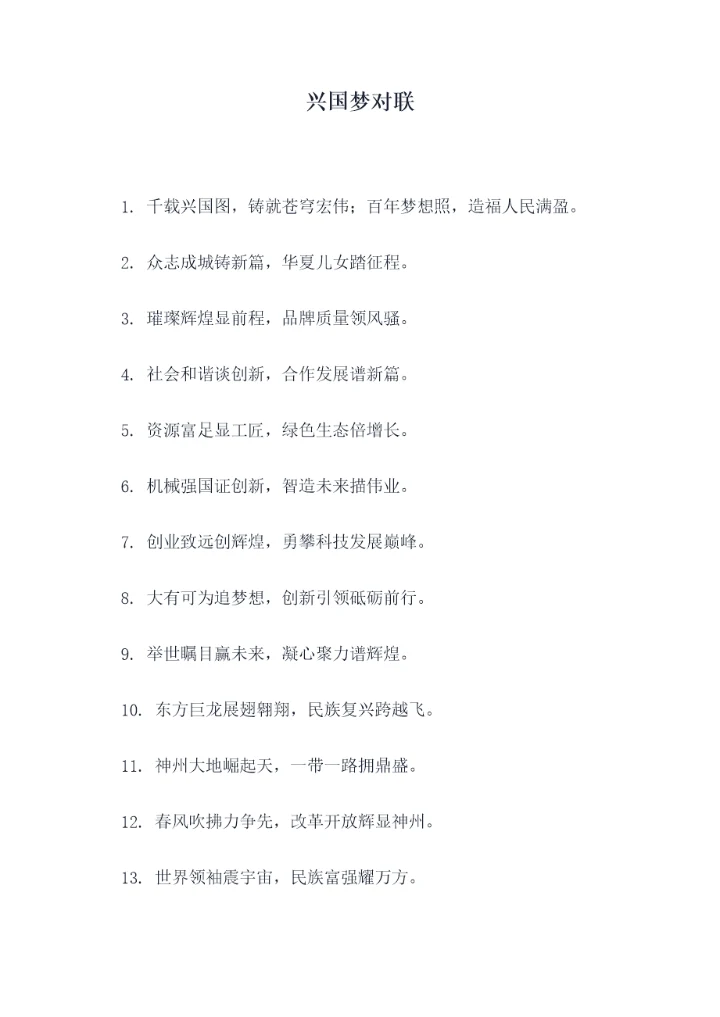 兴国梦对联

1. 千载兴国图，铸就苍穹宏伟；百年梦想照，造福人民满盈。

2. 众志成城铸新篇，华夏儿女踏征程。

3. 璀璨辉煌显前程，品牌质量领风骚。

4. 社会和谐谈创新，合作发展谱新篇。

5. 资源富足显工匠，绿色生态倍增长。

6. 机械强国证创新，智造未来描伟业。

7. 创业致远创辉煌，勇攀科技发展巅峰。

8. 大有可为追梦想，创新引领砥砺前行。

9. 举世瞩目赢未来，凝心聚力谱辉煌。

10. 东方巨龙展翅翱翔，民族复兴跨越飞。

11. 神州大地崛起天，一带一路拥鼎盛。

12. 春风吹拂力争先，改革开放辉显神州。

13. 世界领袖震宇宙，民族富强耀万方。